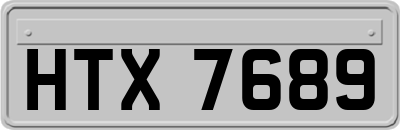 HTX 7689